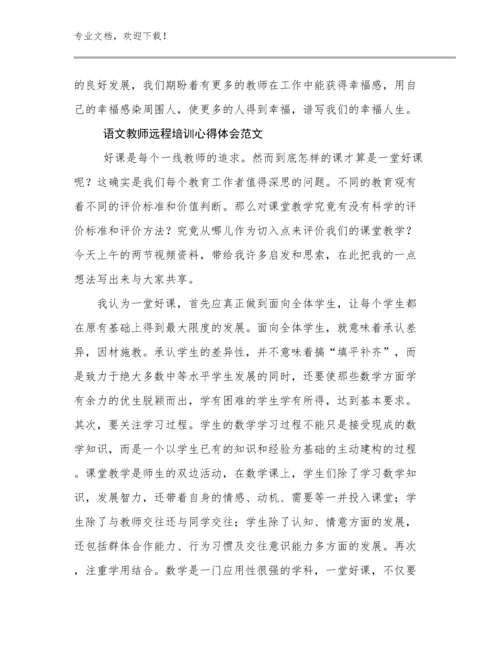 专业文档，欢迎下载！

的良好发展，我们期盼着有更多的教师在工作中能获得幸福感，用自己的幸福感染周围人，使更多的人得到幸福，谱写我们的幸福人生。

语文教师远程培训心得体会范文

好课是每个一线教师的追求。然而到底怎样的课才算是一堂好课呢？这确实是我们每个教育工作者值得深思的问题。不同的教育观有着不同的评价标准和价值判断。那么对课堂教学究竟有没有科学的评价标准和评价方法？究竟从哪儿作为切入点来评价我们的课堂教学？今天上午的两节视频资料，带给我许多启发和思索，在此把我的一点想法写出来与大家共享。

我认为一堂好课，首先应真正做到面向全体学生，让每个学生都在原有基础上得到最大限度的发展。面向全体学生，就意味着承认差异，因材施教。承认学生的差异性，并不意味着搞“填平补齐”，而是致力于绝大多数中等水平学生发展的同时，还要使那些数学方面学有余力的优生脱颖而出，学有困难的学生学有所得，达到基本要求。其次，要关注学习过程。学生的数学学习过程不能只是接受现成的数学知识，而是一个以学生已有的知识和经验为基础的主动建构的过程。课堂教学是师生的双边活动，在数学课上，学生们除了学习数学知识，发展智力，还带着自身的情感、动机、需要等一并投入课堂；学生除了与教师交往还与同学交往；学生除了认知、情意方面的发展，还包括群体合作能力、行为习惯及交往意识能力多方面的发展。再次，注重学用结合。数学是一门应用性很强的学科，一堂好课，不仅要